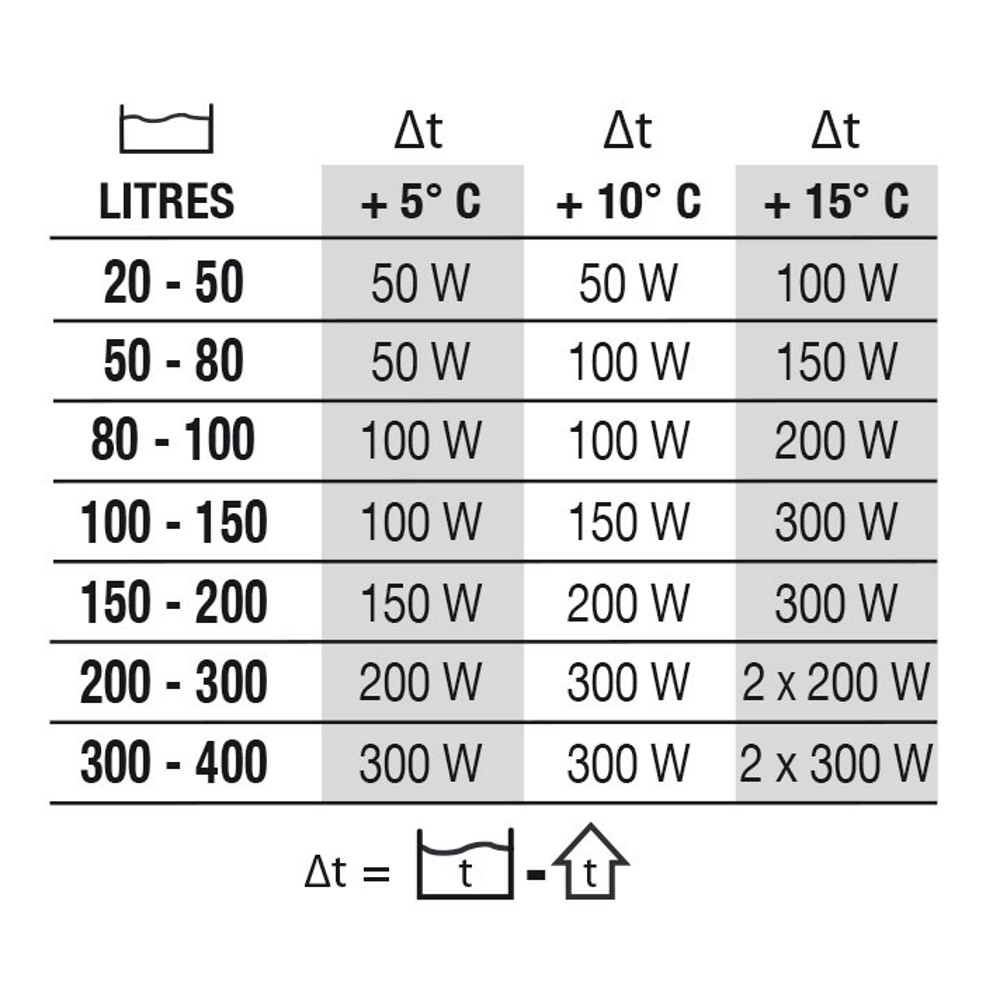 | LITRES | Δt + 5° C | Δt + 10° C | Δt + 15° C |
|---|---|---|---|
| 20 - 50 | 50 W | 50 W | 100 W |
| 50 - 80 | 50 W | 100 W | 150 W |
| 80 - 100 | 100 W | 100 W | 200 W |
| 100 - 150 | 100 W | 150 W | 300 W |
| 150 - 200 | 150 W | 200 W | 300 W |
| 200 - 300 | 200 W | 300 W | 2 x 200 W |
| 300 - 400 | 300 W | 300 W | 2 x 300 W |

Δt = t - t